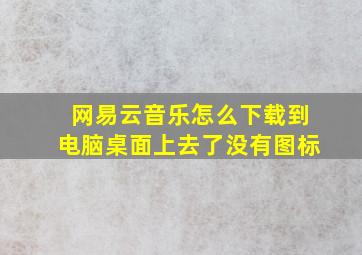 网易云音乐怎么下载到电脑桌面上去了没有图标